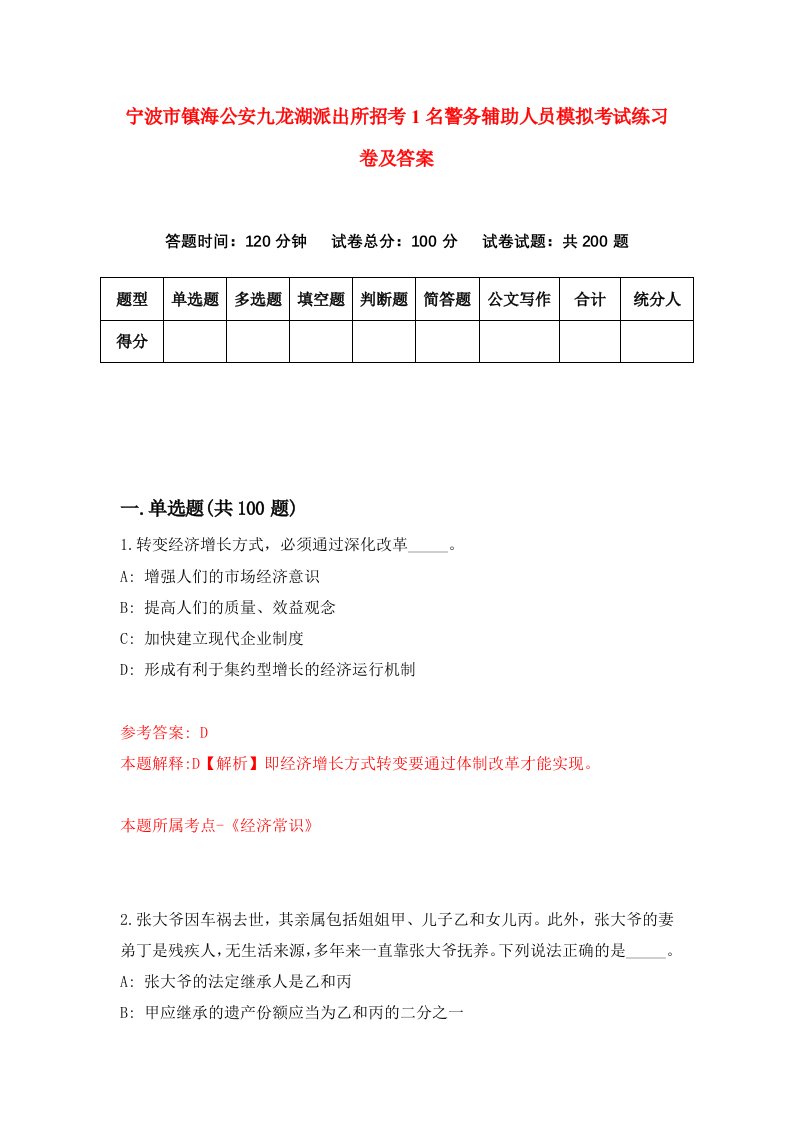 宁波市镇海公安九龙湖派出所招考1名警务辅助人员模拟考试练习卷及答案

答题时间：120分钟　试卷总分：100分　试卷试题：共200题

| 题型 | 单选题 | 多选题 | 填空题 | 判断题 | 简答题 | 公文写作 | 合计 | 统分人 |
|---|---|---|---|---|---|---|---|---|
| 得分 | | | | | | | | |

一.单选题(共100题)

1.转变经济增长方式，必须通过深化改革_____。
A: 增强人们的市场经济意识
B: 提高人们的质量、效益观念
C: 加快建立现代企业制度
D: 形成有利于集约型增长的经济运行机制

参考答案: D
本题解释:D【解析】即经济增长方式转变要通过体制改革才能实现。

本题所属考点-《经济常识》

2.张大爷因车祸去世，其亲属包括姐姐甲、儿子乙和女儿丙。此外，张大爷的妻弟丁是残疾人，无生活来源，多年来一直靠张大爷抚养。下列说法正确的是_____。
A: 张大爷的法定继承人是乙和丙
B: 甲应继承的遗产份额应当为乙和丙的二分之一